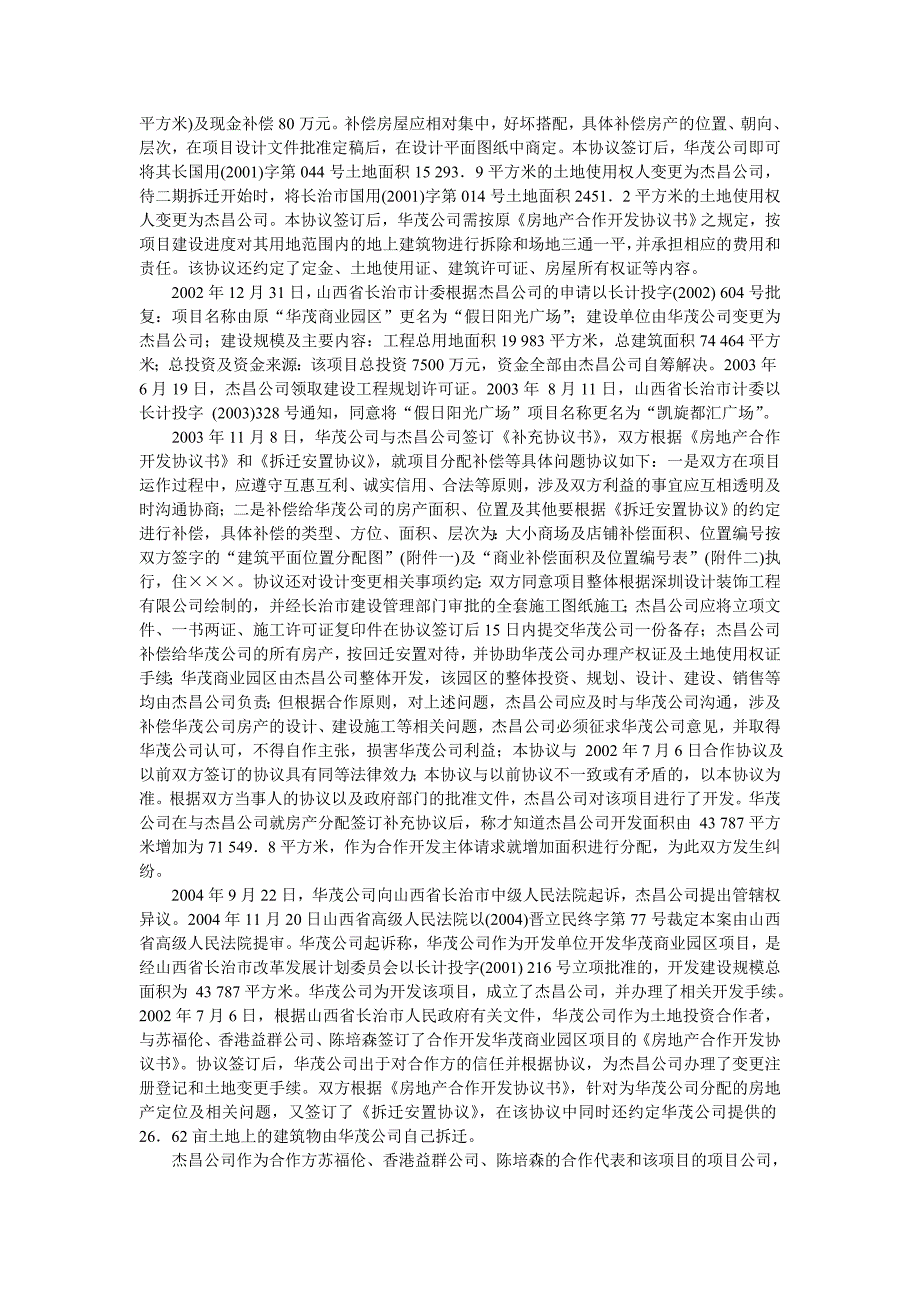 平方米)及现金补偿 80 万元。补偿房屋应相对集中，好坏搭配，具体补偿房产的位置、朝向、层次，在项目设计文件批准定稿后，在设计平面图纸中商定。本协议签订后，华茂公司即可将其长国用(2001)字第 044 号土地面积 15 293．9 平方米的土地使用权人变更为杰昌公司，待二期拆迁开始时，将长治市国用(2001)字第 014 号土地面积 2451．2 平方米的土地使用权人变更为杰昌公司。本协议签订后，华茂公司需按原《房地产合作开发协议书》之规定，按项目建设进度对其用地范围内的地上建筑物进行拆除和场地三通一平，并承担相应的费用和责任。该协议还约定了定金、土地使用证、建筑许可证、房屋所有权证等内容。

2002 年 12 月 31 日，山西省长治市计委根据杰昌公司的申请以长计投字(2002) 604 号批复：项目名称由原“华茂商业园区”更名为“假日阳光广场”；建设单位由华茂公司变更为杰昌公司；建设规模及主要内容：工程总用地面积 19 983 平方米，总建筑面积 74 464 平方米；总投资及资金来源：该项目总投资 7500 万元，资金全部由杰昌公司自筹解决。2003 年 6 月 19 日，杰昌公司领取建设工程规划许可证。2003 年 8 月 11 日，山西省长治市计委以长计投字 (2003)328 号通知，同意将“假日阳光广场”项目名称更名为“凯旋都汇广场”。

2003 年 11 月 8 日，华茂公司与杰昌公司签订《补充协议书》，双方根据《房地产合作开发协议书》和《拆迁安置协议》，就项目分配补偿等具体问题协议如下：一是双方在项目运作过程中，应遵守互惠互利、诚实信用、合法等原则，涉及双方利益的事宜应互相透明及时沟通协商；二是补偿给华茂公司的房产面积、位置及其他要根据《拆迁安置协议》的约定进行补偿，具体补偿的类型、方位、面积、层次为：大小商场及店铺补偿面积、位置编号按双方签字的“建筑平面位置分配图”(附件一)及“商业补偿面积及位置编号表”(附件二)执行，住×××。协议还对设计变更相关事项约定：双方同意项目整体根据深圳设计装饰工程有限公司绘制的，并经长治市建设管理部门审批的全套施工图纸施工；杰昌公司应将立项文件、一书两证、施工许可证复印件在协议签订后 15 日内提交华茂公司一份备存；杰昌公司补偿给华茂公司的所有房产，按回迁安置对待，并协助华茂公司办理产权证及土地使用权证手续；华茂商业园区由杰昌公司整体开发，该园区的整体投资、规划、设计、建设、销售等均由杰昌公司负责；但根据合作原则，对上述问题，杰昌公司应及时与华茂公司沟通，涉及补偿华茂公司房产的设计、建设施工等相关问题，杰昌公司必须征求华茂公司意见，并取得华茂公司认可，不得自作主张，损害华茂公司利益；本协议与 2002 年 7 月 6 日合作协议及以前双方签订的协议具有同等法律效力；本协议与以前协议不一致或有矛盾的，以本协议为准。根据双方当事人的协议以及政府部门的批准文件，杰昌公司对该项目进行了开发。华茂公司在与杰昌公司就房产分配签订补充协议后，称才知道杰昌公司开发面积由 43 787 平方米增加为 71 549．8 平方米，作为合作开发主体请求就增加面积进行分配，为此双方发生纠纷。

2004 年 9 月 22 日，华茂公司向山西省长治市中级人民法院起诉，杰昌公司提出管辖权异议。2004 年 11 月 20 日山西省高级人民法院以(2004)晋立民终字第 77 号裁定本案由山西省高级人民法院提审。华茂公司起诉称，华茂公司作为开发单位开发华茂商业园区项目，是经山西省长治市改革发展计划委员会以长计投字(2001) 216 号立项批准的，开发建设规模总面积为 43 787 平方米。华茂公司为开发该项目，成立了杰昌公司，并办理了相关开发手续。2002 年 7 月 6 日，根据山西省长治市人民政府有关文件，华茂公司作为土地投资合作者，与苏福伦、香港益群公司、陈培森签订了合作开发华茂商业园区项目的《房地产合作开发协议书》。协议签订后，华茂公司出于对合作方的信任并根据协议，为杰昌公司办理了变更注册登记和土地变更手续。双方根据《房地产合作开发协议书》，针对为华茂公司分配的房地产定位及相关问题，又签订了《拆迁安置协议》，在该协议中同时还约定华茂公司提供的 26．62 亩土地上的建筑物由华茂公司自己拆迁。

杰昌公司作为合作方苏福伦、香港益群公司、陈培森的合作代表和该项目的项目公司，